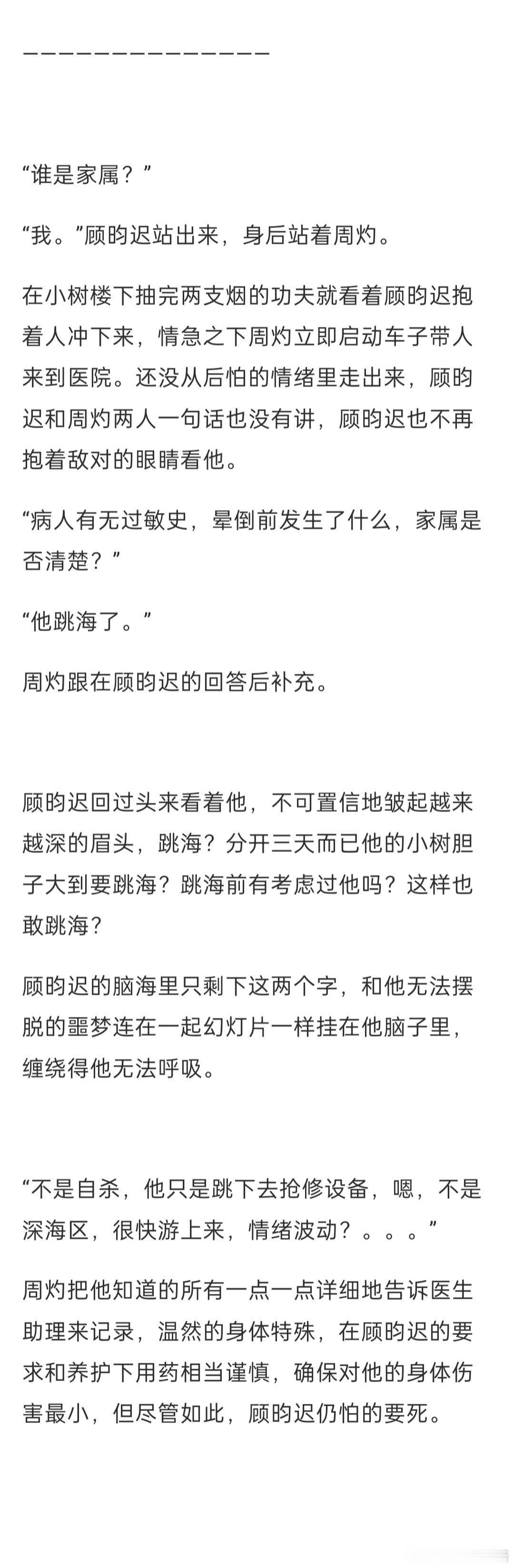 ——————————————

“谁是家属？”

“我。”顾昀迟站出来，身后站着周灼。

在小树楼下抽完两支烟的功夫就看着顾昀迟抱着人冲下来，情急之下周灼立即启动车子带人来到医院。还没从后怕的情绪里走出来，顾昀迟和周灼两人一句话也没有讲，顾昀迟也不再抱着敌对的眼睛看他。

“病人有无过敏史，晕倒前发生了什么，家属是否清楚？”

“他跳海了。”

周灼跟在顾昀迟的回答后补充。

顾昀迟回过头来看着他，不可置信地皱起越来越深的眉头，跳海？分开三天而已他的小树胆子大到要跳海？跳海前有考虑过他吗？这样也敢跳海？

顾昀迟的脑海里只剩下这两个字，和他无法摆脱的噩梦连在一起幻灯片一样挂在他脑子里，缠绕得他无法呼吸。

“不是自杀，他只是跳下去抢修设备，嗯，不是深海区，很快游上来，情绪波动？。。。”

周灼把他知道的所有一点一点详细地告诉医生助理来记录，温然的身体特殊，在顾昀迟的要求和养护下用药相当谨慎，确保对他的身体伤害最小，但尽管如此，顾昀迟仍怕的要死。